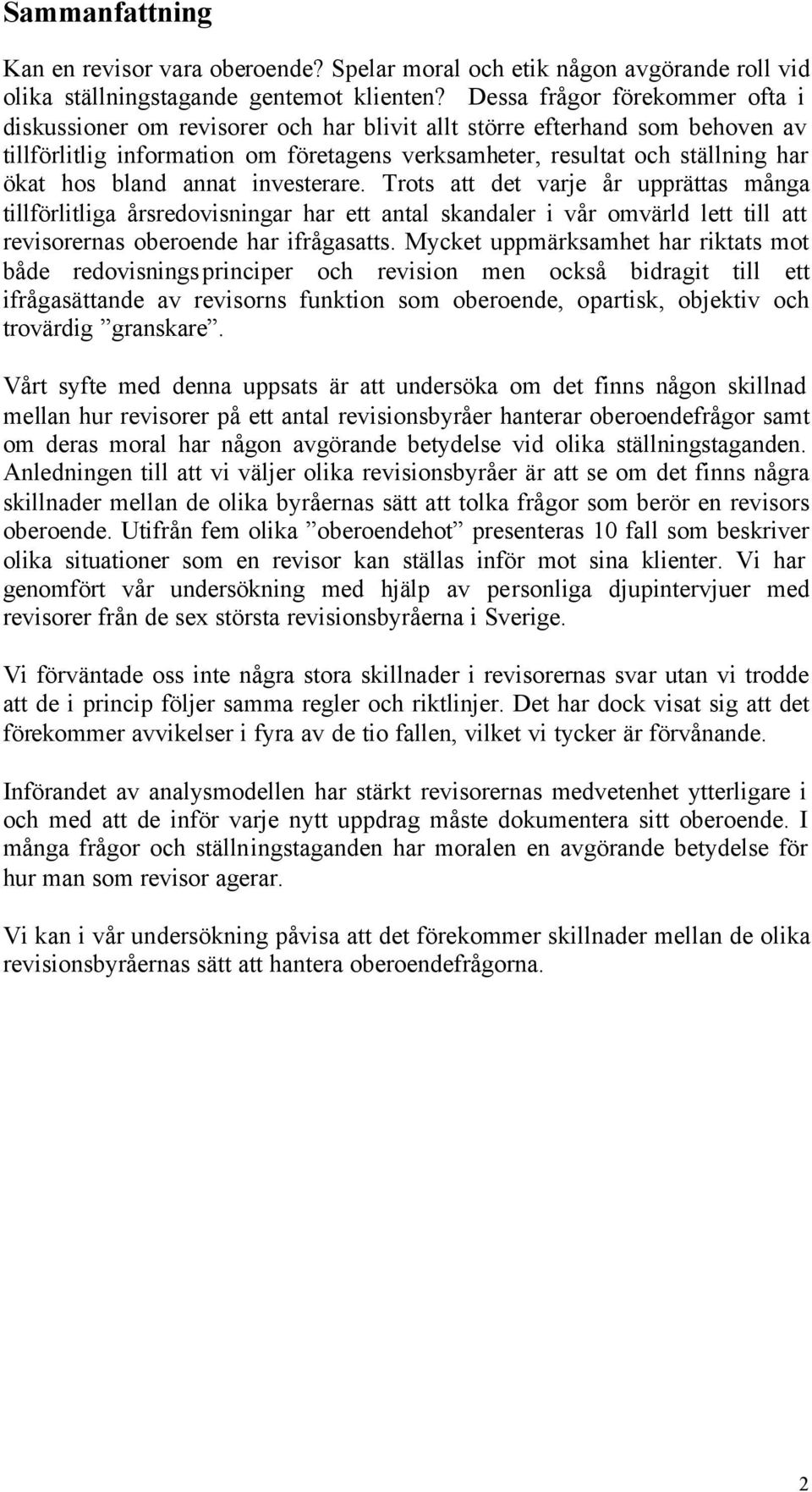 Sammanfattning

Kan en revisor vara oberoende? Spelar moral och etik någon avgörande roll vid olika ställningstagande gentemot klienten? Dessa frågor förekommer ofta i diskussioner om revisorer och har blivit allt större efterhand som behoven av tillförlitlig information om företagens verksamheter, resultat och ställning har ökat hos bland annat investerare. Trots att det varje år upprättas många tillförlitliga årsredovisningar har ett antal skandaler i vår omvärld lett till att revisorernas oberoende har ifrågasatts. Mycket uppmärksamhet har riktats mot både redovisningsprinciper och revision men också bidragit till ett ifrågasättande av revisorns funktion som oberoende, opartisk, objektiv och trovärdig ”granskare”.

Vårt syfte med denna uppsats är att undersöka om det finns någon skillnad mellan hur revisorer på ett antal revisionsbyråer hanterar oberoendefrågor samt om deras moral har någon avgörande betydelse vid olika ställningstaganden. Anledningen till att vi väljer olika revisionsbyråer är att se om det finns några skillnader mellan de olika byråernas sätt att tolka frågor som berör en revisors oberoende. Utifrån fem olika ”oberoendehot” presenteras 10 fall som beskriver olika situationer som en revisor kan ställas inför mot sina klienter. Vi har genomfört vår undersökning med hjälp av personliga djupintervjuer med revisorer från de sex största revisionsbyråerna i Sverige.

Vi förväntade oss inte några stora skillnader i revisorernas svar utan vi trodde att de i princip följer samma regler och riktlinjer. Det har dock visat sig att det förekommer avvikelser i fyra av de tio fallen, vilket vi tycker är förvånande.

Införandet av analysmodellen har stärkt revisorernas medvetenhet ytterligare i och med att de inför varje nytt uppdrag måste dokumentera sitt oberoende. I många frågor och ställningstaganden har moralen en avgörande betydelse för hur man som revisor agerar.

Vi kan i vår undersökning påvisa att det förekommer skillnader mellan de olika revisionsbyråernas sätt att hantera oberoendefrågorna.

2